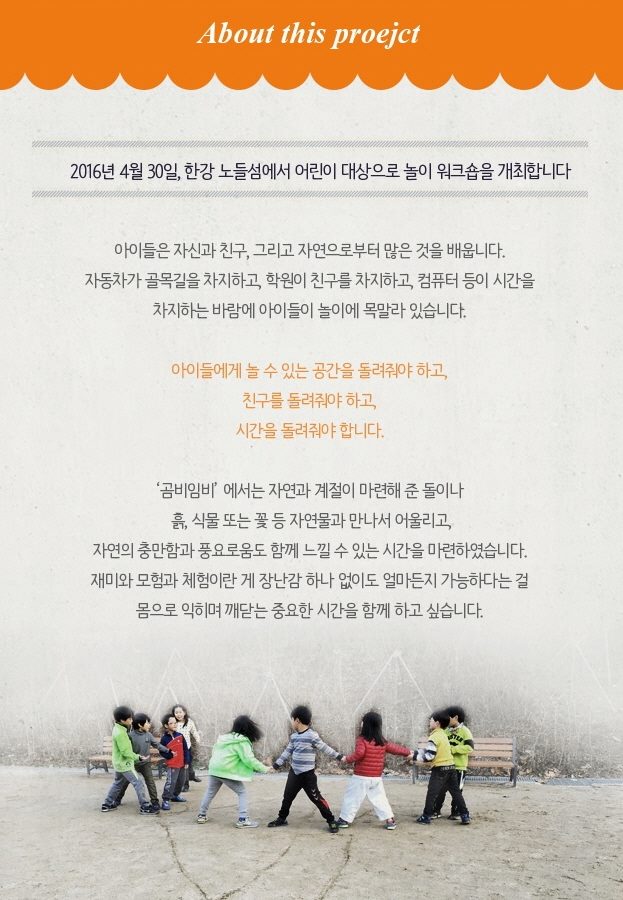 About this proejct

2016년 4월 30일, 한강 노들섬에서 어린이 대상으로 놀이 워크숍을 개최합니다

아이들은 자신과 친구, 그리고 자연으로부터 많은 것을 배웁니다.
자동차가 골목길을 차지하고, 학원이 친구를 차지하고, 컴퓨터 등이 시간을
차지하는 바람에 아이들이 놀이에 목말라 있습니다.

아이들에게 놀 수 있는 공간을 돌려줘야 하고,
친구를 돌려줘야 하고,
시간을 돌려줘야 합니다.

'곰비임비' 에서는 자연과 계절이 마련해 준 돌이나
흙, 식물 또는 꽃 등 자연물과 만나서 어울리고,
자연의 충만함과 풍요로움도 함께 느낄 수 있는 시간을 마련하였습니다.
재미와 모험과 체험이란 게 장난감 하나 없이도 얼마든지 가능하다는 걸
몸으로 익히며 깨닫는 중요한 시간을 함께 하고 싶습니다.